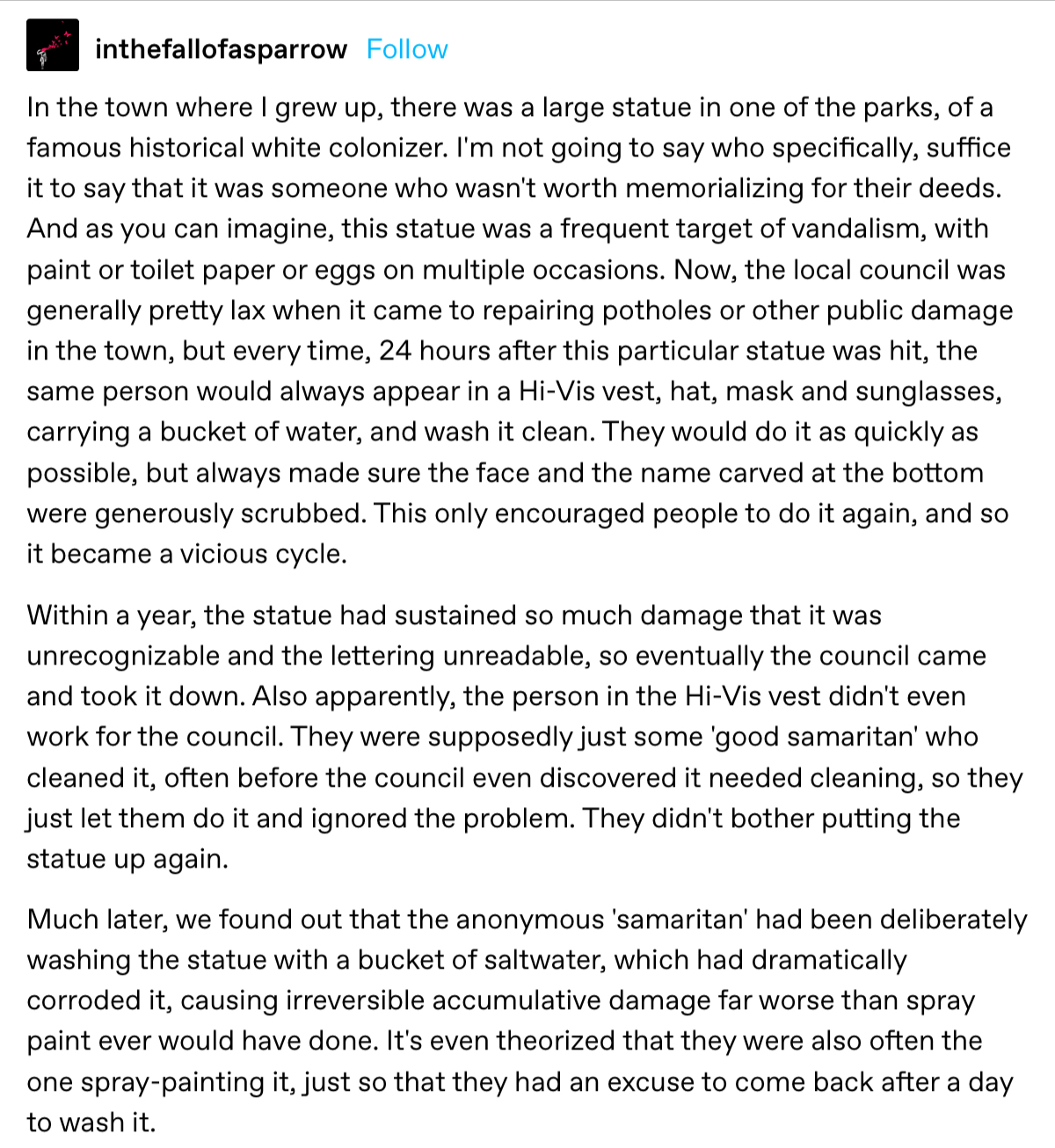 inthefallofasparrow Follow

In the town where I grew up, there was a large statue in one of the parks, of a famous historical white colonizer. I'm not going to say who specifically, suffice it to say that it was someone who wasn't worth memorializing for their deeds. And as you can imagine, this statue was a frequent target of vandalism, with paint or toilet paper or eggs on multiple occasions. Now, the local council was generally pretty lax when it came to repairing potholes or other public damage in the town, but every time, 24 hours after this particular statue was hit, the same person would always appear in a Hi-Vis vest, hat, mask and sunglasses, carrying a bucket of water, and wash it clean. They would do it as quickly as possible, but always made sure the face and the name carved at the bottom were generously scrubbed. This only encouraged people to do it again, and so it became a vicious cycle.

Within a year, the statue had sustained so much damage that it was unrecognizable and the lettering unreadable, so eventually the council came and took it down. Also apparently, the person in the Hi-Vis vest didn't even work for the council. They were supposedly just some 'good samaritan' who cleaned it, often before the council even discovered it needed cleaning, so they just let them do it and ignored the problem. They didn't bother putting the statue up again.

Much later, we found out that the anonymous 'samaritan' had been deliberately washing the statue with a bucket of saltwater, which had dramatically corroded it, causing irreversible accumulative damage far worse than spray paint ever would have done. It's even theorized that they were also often the one spray-painting it, just so that they had an excuse to come back after a day to wash it.